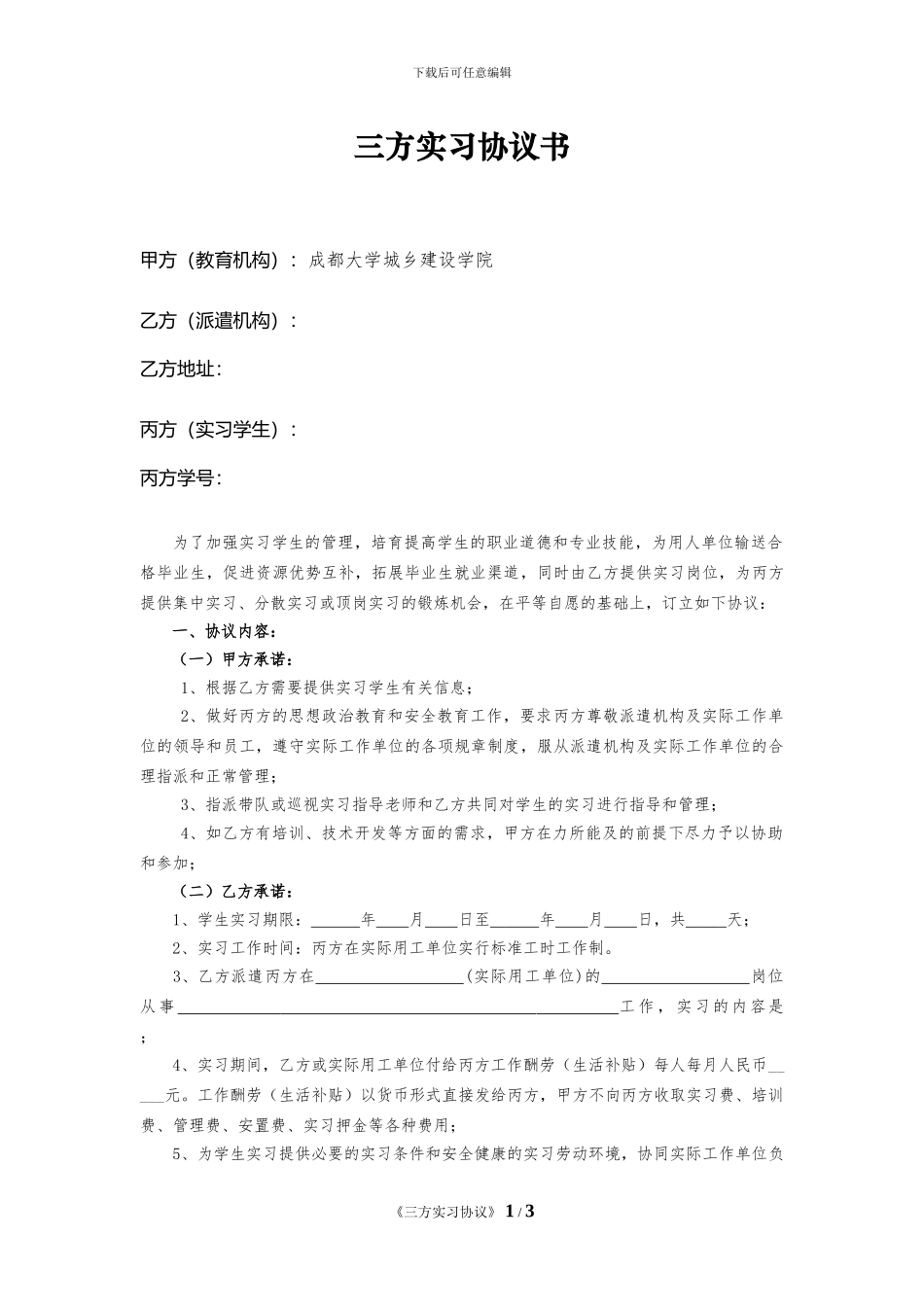 下载后可任意编辑

三方实习协议书

甲方（教育机构）：成都大学城乡建设学院

乙方（派遣机构）：

乙方地址：

丙方（实习学生）：

丙方学号：

为了加强实习学生的管理，培育提高学生的职业道德和专业技能，为用人单位输送合格毕业生，促进资源优势互补，拓展毕业生就业渠道，同时由乙方提供实习岗位，为丙方提供集中实习、分散实习或顶岗实习的锻炼机会，在平等自愿的基础上，订立如下协议：

一、协议内容：

（一）甲方承诺：

1、根据乙方需要提供实习学生有关信息；

2、做好丙方的思想政治教育和安全教育工作，要求丙方尊敬派遣机构及实际工作单位的领导和员工，遵守实际工作单位的各项规章制度，服从派遣机构及实际工作单位的合理指派和正常管理；

3、指派带队或巡视实习指导老师和乙方共同对学生的实习进行指导和管理；

4、如乙方有培训、技术开发等方面的需求，甲方在力所能及的前提下尽力予以协助和参加；

（二）乙方承诺：

1、学生实习期限：______年____月____日至______年____月____日，共_____天；

2、实习工作时间：丙方在实际用工单位实行标准工时工作制。

3、乙方派遣丙方在__________________(实际用工单位)的__________________岗位从事______________________________________________________工作，实习的内容是；

4、实习期间，乙方或实际用工单位付给丙方工作酬劳（生活补贴）每人每月人民币_____元。工作酬劳（生活补贴）以货币形式直接发给丙方，甲方不向丙方收取实习费、培训费、管理费、安置费、实习押金等各种费用；

5、为学生实习提供必要的实习条件和安全健康的实习劳动环境，协同实际工作单位负

《三方实习协议》 1 / 3